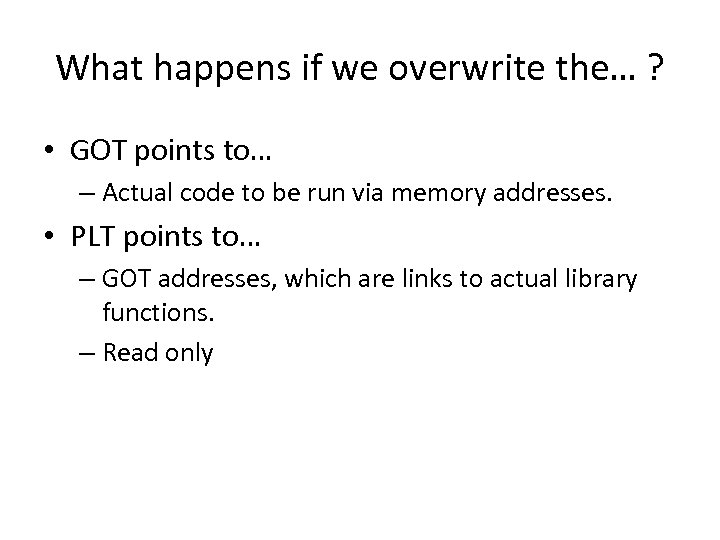 What happens if we overwrite the… ?

• GOT points to…
  – Actual code to be run via memory addresses.
• PLT points to…
  – GOT addresses, which are links to actual library functions.
  – Read only